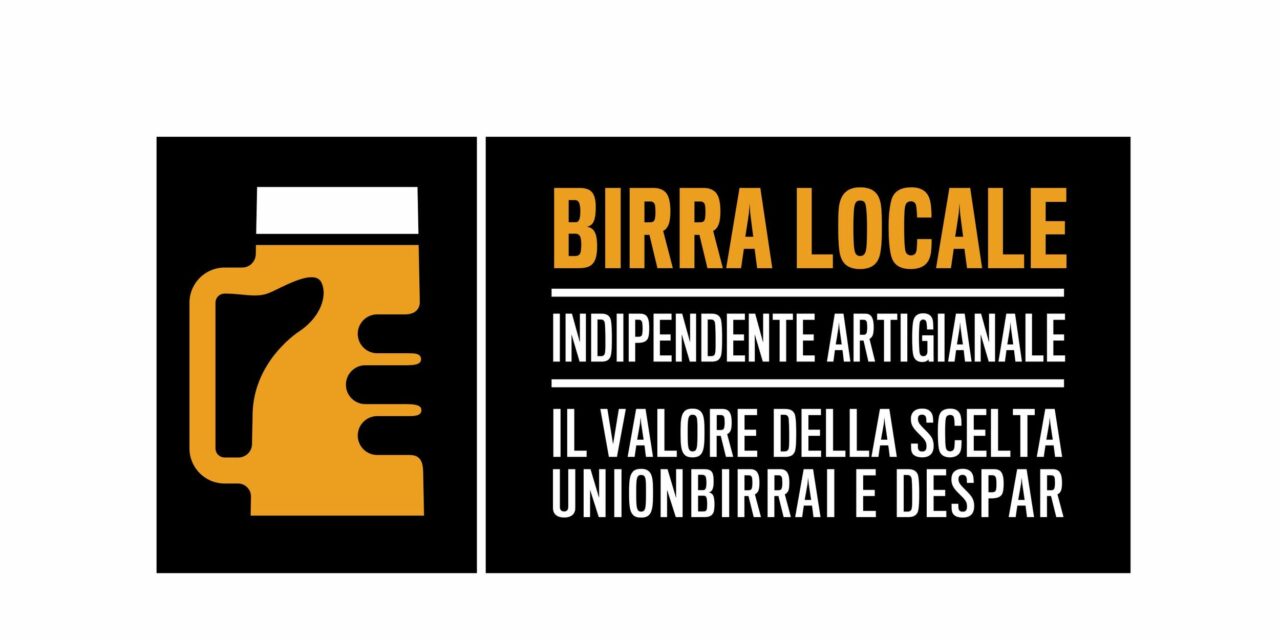 BIRRA LOCALE

INDIPENDENTE ARTIGIANALE

IL VALORE DELLA SCELTA
UNIONBIRRAI E DESPAR